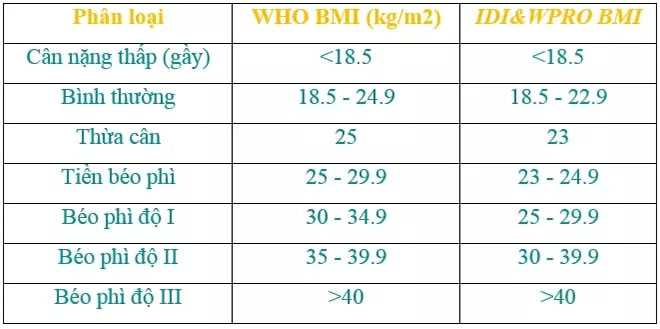 | Phân loại | WHO BMI (kg/m2) | IDI&WPRO BMI |
|---|---|---|
| Cân nặng thấp (gầy) | <18.5 | <18.5 |
| Bình thường | 18.5 - 24.9 | 18.5 - 22.9 |
| Thừa cân | 25 | 23 |
| Tiền béo phì | 25 - 29.9 | 23 - 24.9 |
| Béo phì độ I | 30 - 34.9 | 25 - 29.9 |
| Béo phì độ II | 35 - 39.9 | 30 - 39.9 |
| Béo phì độ III | >40 | >40 |